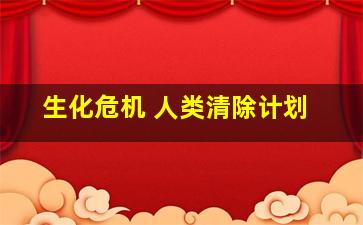 生化危机 人类清除计划